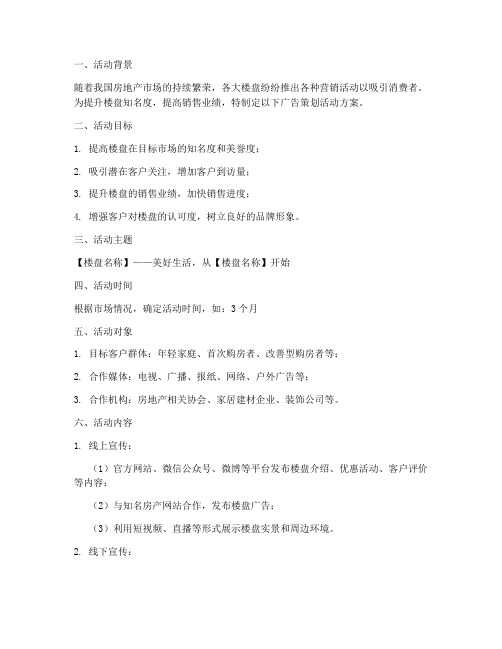 一、活动背景

随着我国房地产市场的持续繁荣，各大楼盘纷纷推出各种营销活动以吸引消费者。为提升楼盘知名度，提高销售业绩，特制定以下广告策划活动方案。

二、活动目标

1. 提高楼盘在目标市场的知名度和美誉度；

2. 吸引潜在客户关注，增加客户到访量；

3. 提升楼盘的销售业绩，加快销售进度；

4. 增强客户对楼盘的认可度，树立良好的品牌形象。

三、活动主题

【楼盘名称】——美好生活，从【楼盘名称】开始

四、活动时间

根据市场情况，确定活动时间，如：3个月

五、活动对象

1. 目标客户群体：年轻家庭、首次购房者、改善型购房者等；

2. 合作媒体：电视、广播、报纸、网络、户外广告等；

3. 合作机构：房地产相关协会、家居建材企业、装饰公司等。

六、活动内容

1. 线上宣传：

（1）官方网站、微信公众号、微博等平台发布楼盘介绍、优惠活动、客户评价等内容；

（2）与知名房产网站合作，发布楼盘广告；

（3）利用短视频、直播等形式展示楼盘实景和周边环境。

2. 线下宣传：